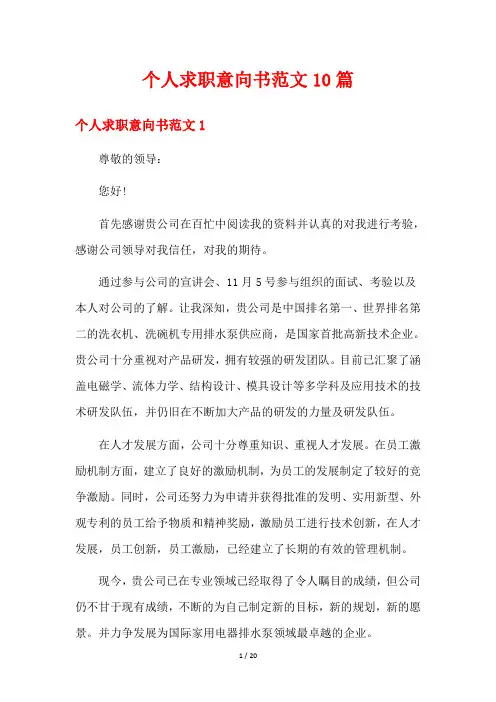 个人求职意向书范文10篇

个人求职意向书范文1

尊敬的领导：

您好!

首先感谢贵公司在百忙中阅读我的资料并认真的对我进行考验，感谢公司领导对我信任，对我的期待。

通过参与公司的宣讲会、11月5号参与组织的面试、考验以及本人对公司的了解。让我深知，贵公司是中国排名第一、世界排名第二的洗衣机、洗碗机专用排水泵供应商，是国家首批高新技术企业。贵公司十分重视对产品研发，拥有较强的研发团队。目前已汇聚了涵盖电磁学、流体力学、结构设计、模具设计等多学科及应用技术的技术研发队伍，并仍旧在不断加大产品的研发的力量及研发队伍。

在人才发展方面，公司十分尊重知识、重视人才发展。在员工激励机制方面，建立了良好的激励机制，为员工的发展制定了较好的竞争激励。同时，公司还努力为申请并获得批准的发明、实用新型、外观专利的员工给予物质和精神奖励，激励员工进行技术创新，在人才发展，员工创新，员工激励，已经建立了长期的有效的管理机制。

现今，贵公司已在专业领域已经取得了令人瞩目的成绩，但公司仍不甘于现有成绩，不断的为自己制定新的目标，新的规划，新的愿景。并力争发展为国际家用电器排水泵领域最卓越的企业。

1 / 20